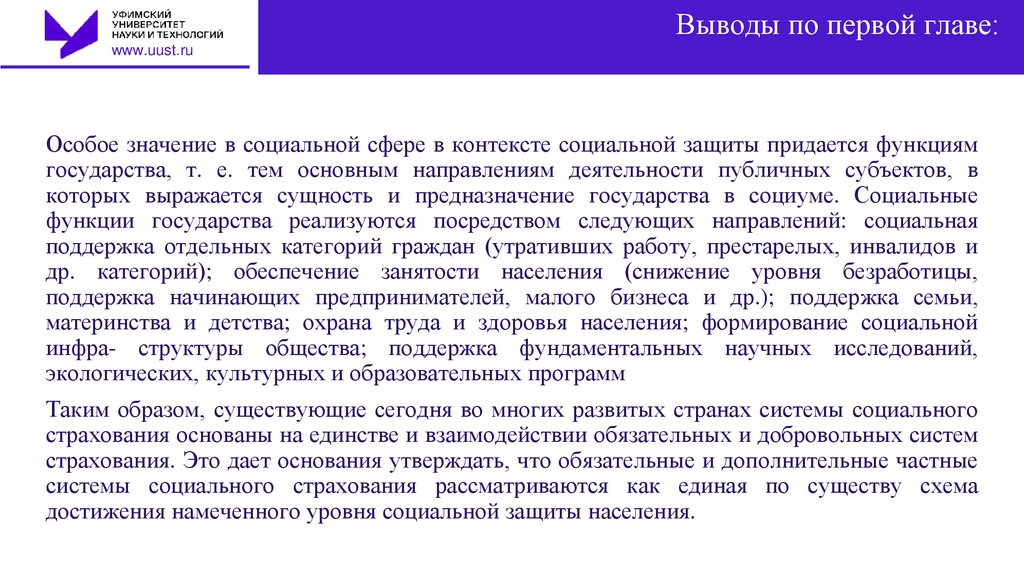 УФИМСКИЙ УНИВЕРСИТЕТ НАУКИ И ТЕХНОЛОГИЙ
www.uust.ru

Выводы по первой главе:

Особое значение в социальной сфере в контексте социальной защиты придается функциям государства, т. е. тем основным направлениям деятельности публичных субъектов, в которых выражается сущность и предназначение государства в социуме. Социальные функции государства реализуются посредством следующих направлений: социальная поддержка отдельных категорий граждан (утративших работу, престарелых, инвалидов и др. категорий); обеспечение занятости населения (снижение уровня безработицы, поддержка начинающих предпринимателей, малого бизнеса и др.); поддержка семьи, материнства и детства; охрана труда и здоровья населения; формирование социальной инфра- структуры общества; поддержка фундаментальных научных исследований, экологических, культурных и образовательных программ

Таким образом, существующие сегодня во многих развитых странах системы социального страхования основаны на единстве и взаимодействии обязательных и добровольных систем страхования. Это дает основания утверждать, что обязательные и дополнительные частные системы социального страхования рассматриваются как единая по существу схема достижения намеченного уровня социальной защиты населения.